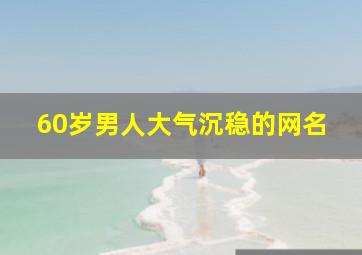 60岁男人大气沉稳的网名